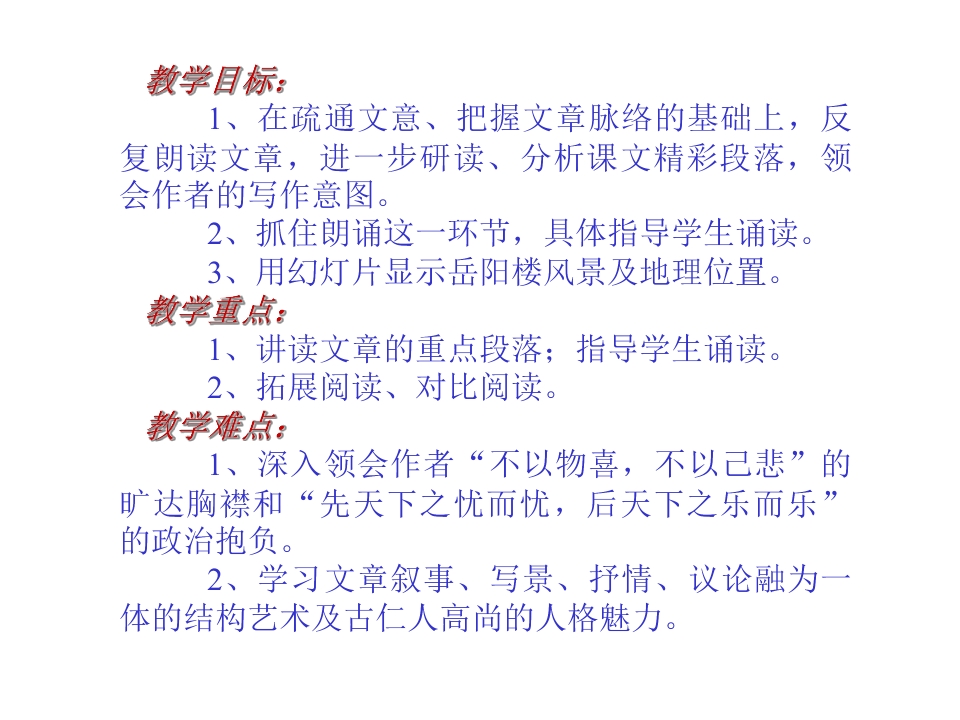 教学目标：

1、在疏通文意、把握文章脉络的基础上，反复朗读文章，进一步研读、分析课文精彩段落，领会作者的写作意图。

2、抓住朗诵这一环节，具体指导学生诵读。

3、用幻灯片显示岳阳楼风景及地理位置。

教学重点：

1、讲读文章的重点段落；指导学生诵读。

2、拓展阅读、对比阅读。

教学难点：

1、深入领会作者“不以物喜，不以己悲”的旷达胸襟和“先天下之忧而忧，后天下之乐而乐”的政治抱负。

2、学习文章叙事、写景、抒情、议论融为一体的结构艺术及古仁人高尚的人格魅力。